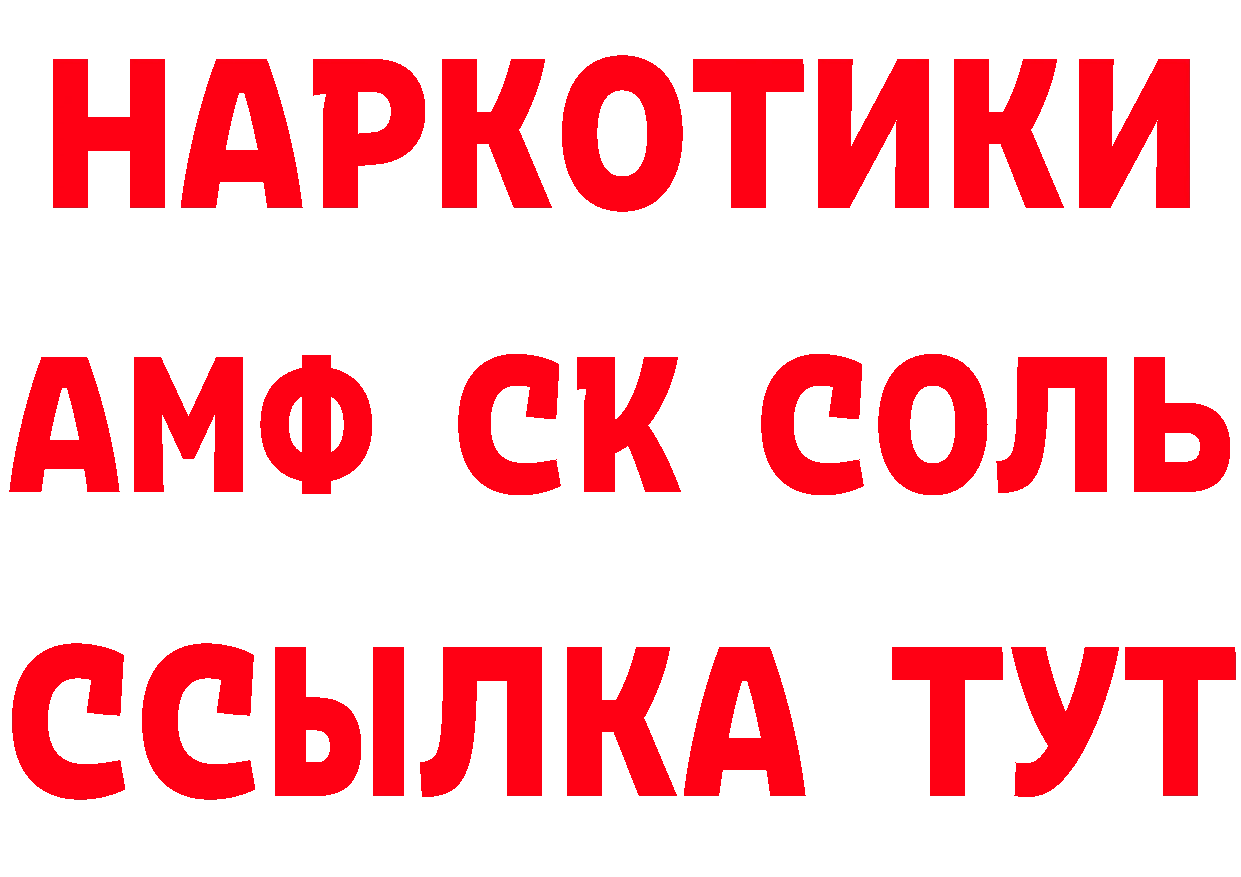 НАРКОТИКИ

АМФ СК СОЛЬ

ССЫЛКА ТУТ